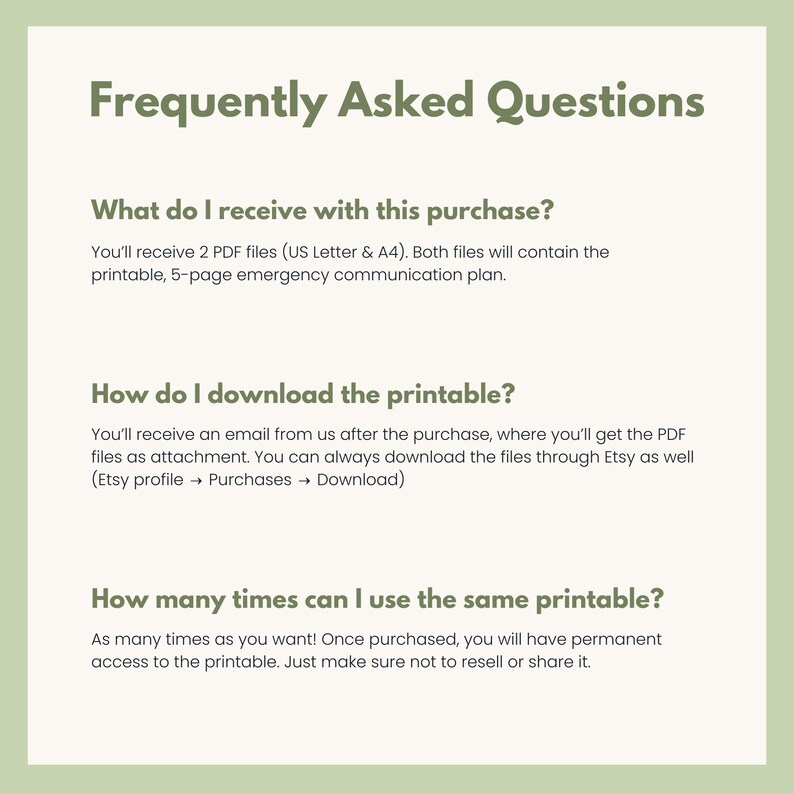 Frequently Asked Questions

What do I receive with this purchase?

You'll receive 2 PDF files (US Letter & A4). Both files will contain the printable, 5-page emergency communication plan.

How do I download the printable?

You'll receive an email from us after the purchase, where you'll get the PDF files as attachment. You can always download the files through Etsy as well (Etsy profile → Purchases → Download)

How many times can I use the same printable?

As many times as you want! Once purchased, you will have permanent access to the printable. Just make sure not to resell or share it.